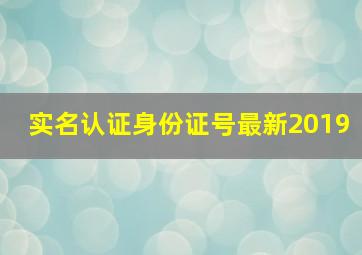 实名认证身份证号最新2019